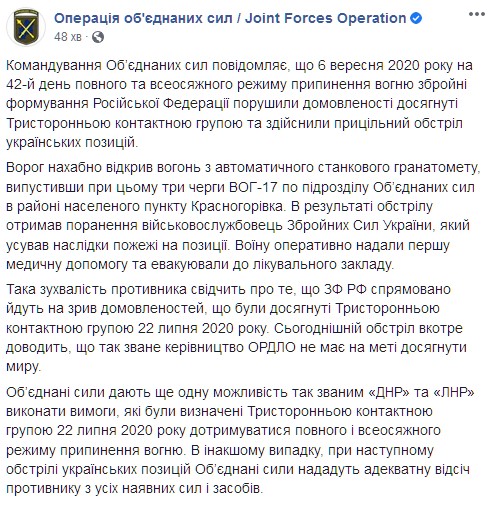 Операція об'єднаних сил / Joint Forces Operation
48 хв ·

Командування Об'єднаних сил повідомляє, що 6 вересня 2020 року на 42-й день повного та всеосяжного режиму припинення вогню збройні формування Російської Федерації порушили домовленості досягнуті Тристоронньою контактною групою та здійснили прицільний обстріл українських позицій.

Ворог нахабно відкрив вогонь з автоматичного станкового гранатомету, випустивши при цьому три черги ВОГ-17 по підрозділу Об'єднаних сил в районі населеного пункту Красногорівка. В результаті обстрілу отримав поранення військовослужбовець Збройних Сил України, який усував наслідки пожежі на позиції. Воїну оперативно надали першу медичну допомогу та евакуювали до лікувального закладу.

Така зухвалість противника свідчить про те, що ЗФ РФ спрямовано йдуть на зрив домовленостей, що були досягнуті Тристоронньою контактною групою 22 липня 2020 року. Сьогоднішній обстріл вкотре доводить, що так зване керівництво ОРДЛО не має на меті досягнути миру.

Об'єднані сили дають ще одну можливість так званим «ДНР» та «ЛНР» виконати вимоги, які були визначені Тристоронньою контактною групою 22 липня 2020 року дотримуватися повного і всеосяжного режиму припинення вогню. В інакшому випадку, при наступному обстрілі українських позицій Об'єднані сили нададуть адекватну відсіч противнику з усіх наявних сил і засобів.